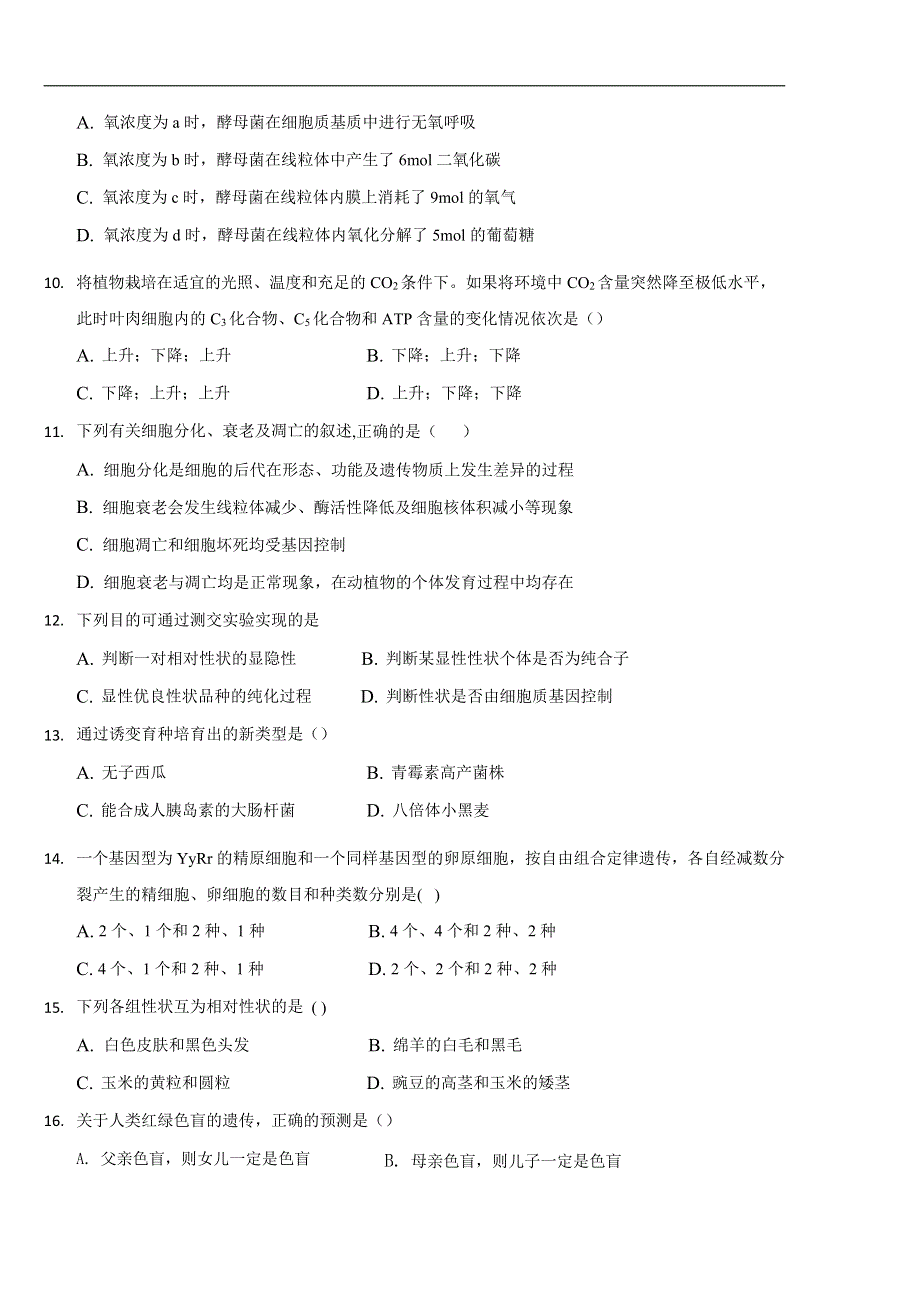 A. 氧浓度为 a 时，酵母菌在细胞质基质中进行无氧呼吸

B. 氧浓度为 b 时，酵母菌在线粒体中产生了 6mol 二氧化碳

C. 氧浓度为 c 时，酵母菌在线粒体内膜上消耗了 9mol 的氧气

D. 氧浓度为 d 时，酵母菌在线粒体内氧化分解了 5mol 的葡萄糖

10. 将植物栽培在适宜的光照、温度和充足的 $CO_2$ 条件下。如果将环境中 $CO_2$ 含量突然降至极低水平，此时叶肉细胞内的 $C_3$ 化合物、$C_5$ 化合物和 ATP 含量的变化情况依次是（）

A. 上升；下降；上升

B. 下降；上升；下降

C. 下降；上升；上升

D. 上升；下降；下降

11. 下列有关细胞分化、衰老及凋亡的叙述,正确的是（　　）

A. 细胞分化是细胞的后代在形态、功能及遗传物质上发生差异的过程

B. 细胞衰老会发生线粒体减少、酶活性降低及细胞核体积减小等现象

C. 细胞凋亡和细胞坏死均受基因控制

D. 细胞衰老与凋亡均是正常现象，在动植物的个体发育过程中均存在

12. 下列目的可通过测交实验实现的是

A. 判断一对相对性状的显隐性

B. 判断某显性性状个体是否为纯合子

C. 显性优良性状品种的纯化过程

D. 判断性状是否由细胞质基因控制

13. 通过诱变育种培育出的新类型是（）

A. 无子西瓜

B. 青霉素高产菌株

C. 能合成人胰岛素的大肠杆菌

D. 八倍体小黑麦

14. 一个基因型为 YyRr 的精原细胞和一个同样基因型的卵原细胞，按自由组合定律遗传，各自经减数分裂产生的精细胞、卵细胞的数目和种类数分别是( )

A. 2 个、1 个和 2 种、1 种

B. 4 个、4 个和 2 种、2 种

C. 4 个、1 个和 2 种、1 种

D. 2 个、2 个和 2 种、2 种

15. 下列各组性状互为相对性状的是 ( )

A. 白色皮肤和黑色头发

B. 绵羊的白毛和黑毛

C. 玉米的黄粒和圆粒

D. 豌豆的高茎和玉米的矮茎

16. 关于人类红绿色盲的遗传，正确的预测是（）

A. 父亲色盲，则女儿一定是色盲

B. 母亲色盲，则儿子一定是色盲